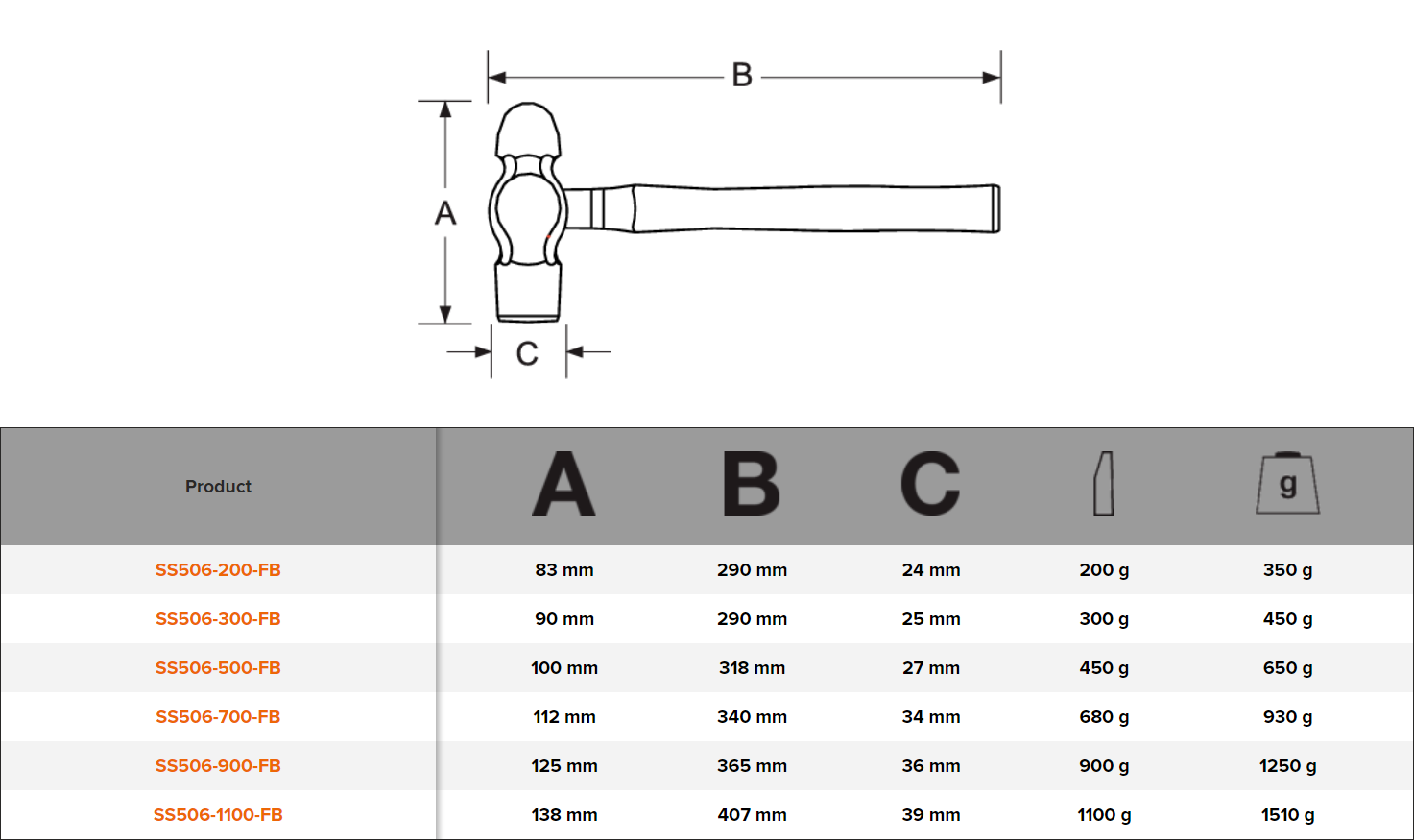 B

A

C

| Product | A | B | C | | g |
|---|---|---|---|---|---|
| SS506-200-FB | 83 mm | 290 mm | 24 mm | 200 g | 350 g |
| SS506-300-FB | 90 mm | 290 mm | 25 mm | 300 g | 450 g |
| SS506-500-FB | 100 mm | 318 mm | 27 mm | 450 g | 650 g |
| SS506-700-FB | 112 mm | 340 mm | 34 mm | 680 g | 930 g |
| SS506-900-FB | 125 mm | 365 mm | 36 mm | 900 g | 1250 g |
| SS506-1100-FB | 138 mm | 407 mm | 39 mm | 1100 g | 1510 g |